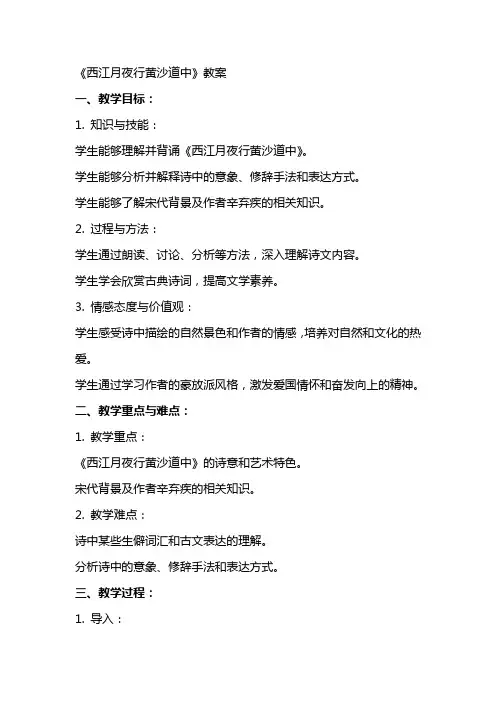 《西江月夜行黄沙道中》教案

一、教学目标：

1. 知识与技能：

学生能够理解并背诵《西江月夜行黄沙道中》。

学生能够分析并解释诗中的意象、修辞手法和表达方式。

学生能够了解宋代背景及作者辛弃疾的相关知识。

2. 过程与方法：

学生通过朗读、讨论、分析等方法，深入理解诗文内容。

学生学会欣赏古典诗词，提高文学素养。

3. 情感态度与价值观：

学生感受诗中描绘的自然景色和作者的情感，培养对自然和文化的热爱。

学生通过学习作者的豪放派风格，激发爱国情怀和奋发向上的精神。

二、教学重点与难点：

1. 教学重点：

《西江月夜行黄沙道中》的诗意和艺术特色。

宋代背景及作者辛弃疾的相关知识。

2. 教学难点：

诗中某些生僻词汇和古文表达的理解。

分析诗中的意象、修辞手法和表达方式。

三、教学过程：

1. 导入：